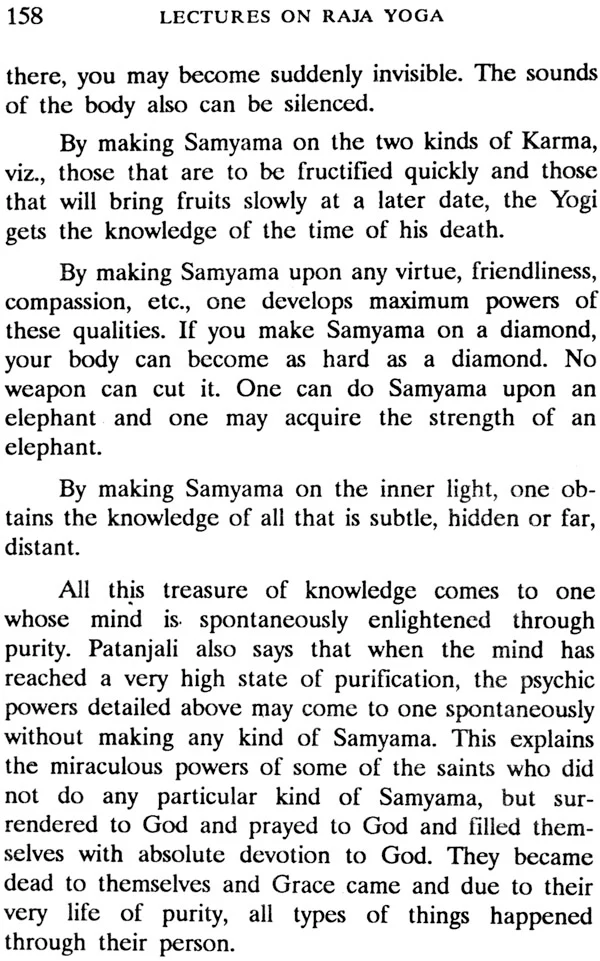 158 LECTURES ON RAJA YOGA

there, you may become suddenly invisible. The sounds of the body also can be silenced.

By making Samyama on the two kinds of Karma, viz., those that are to be fructified quickly and those that will bring fruits slowly at a later date, the Yogi gets the knowledge of the time of his death.

By making Samyama upon any virtue, friendliness, compassion, etc., one develops maximum powers of these qualities. If you make Samyama on a diamond, your body can become as hard as a diamond. No weapon can cut it. One can do Samyama upon an elephant and one may acquire the strength of an elephant.

By making Samyama on the inner light, one obtains the knowledge of all that is subtle, hidden or far, distant.

All this treasure of knowledge comes to one whose mind is spontaneously enlightened through purity. Patanjali also says that when the mind has reached a very high state of purification, the psychic powers detailed above may come to one spontaneously without making any kind of Samyama. This explains the miraculous powers of some of the saints who did not do any particular kind of Samyama, but surrendered to God and prayed to God and filled themselves with absolute devotion to God. They became dead to themselves and Grace came and due to their very life of purity, all types of things happened through their person.